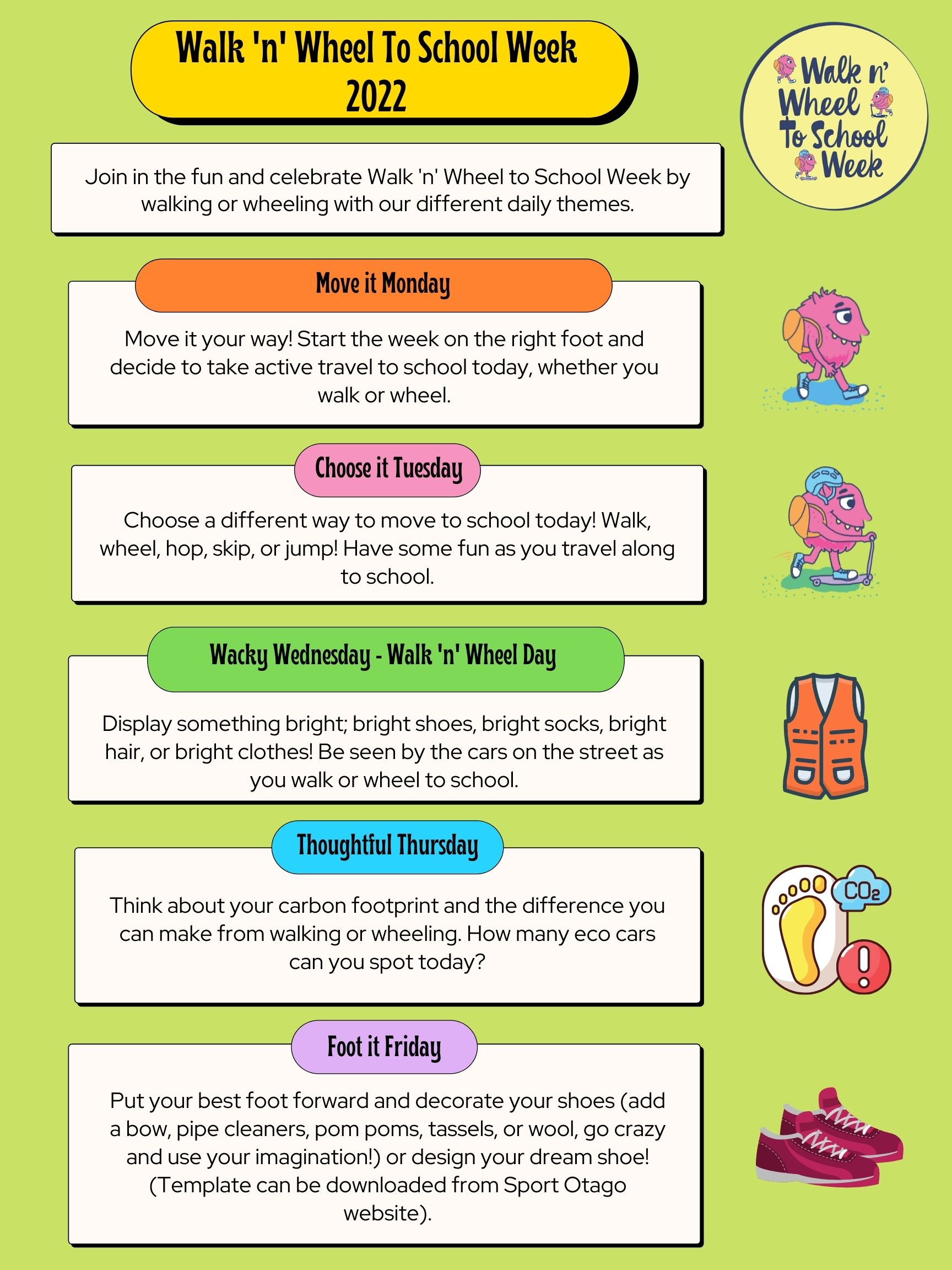 Walk 'n' Wheel To School Week 2022

Walk n' Wheel To School Week

Join in the fun and celebrate Walk 'n' Wheel to School Week by walking or wheeling with our different daily themes.

Move it Monday

Move it your way! Start the week on the right foot and decide to take active travel to school today, whether you walk or wheel.

Choose it Tuesday

Choose a different way to move to school today! Walk, wheel, hop, skip, or jump! Have some fun as you travel along to school.

Wacky Wednesday - Walk 'n' Wheel Day

Display something bright; bright shoes, bright socks, bright hair, or bright clothes! Be seen by the cars on the street as you walk or wheel to school.

Thoughtful Thursday

Think about your carbon footprint and the difference you can make from walking or wheeling. How many eco cars can you spot today?

$CO_2$

Foot it Friday

Put your best foot forward and decorate your shoes (add a bow, pipe cleaners, pom poms, tassels, or wool, go crazy and use your imagination!) or design your dream shoe! (Template can be downloaded from Sport Otago website).